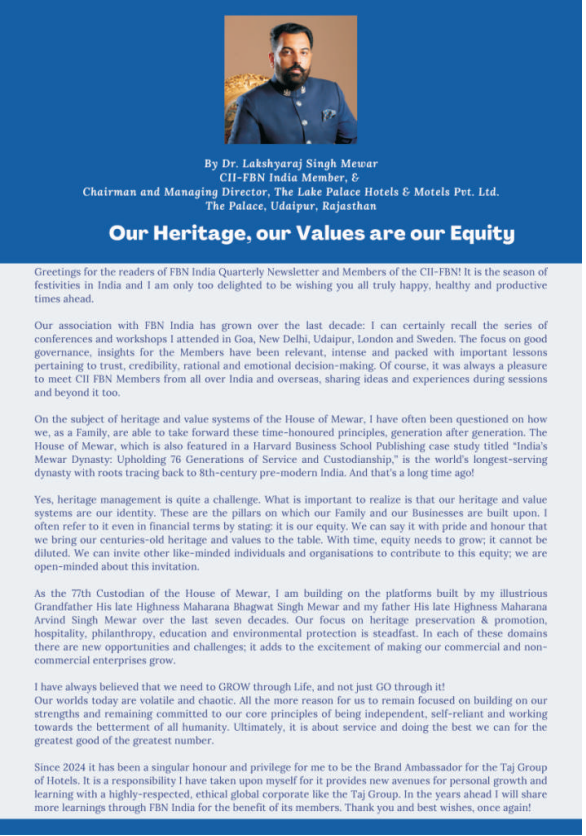 By Dr. Lakshyaraj Singh Mewar
CII-FBN India Member, &
Chairman and Managing Director, The Lake Palace Hotels & Motels Pvt. Ltd.
The Palace, Udaipur, Rajasthan

Our Heritage, our Values are our Equity

Greetings for the readers of FBN India Quarterly Newsletter and Members of the CII-FBN! It is the season of festivities in India and I am only too delighted to be wishing you all truly happy, healthy and productive times ahead.

Our association with FBN India has grown over the last decade: I can certainly recall the series of conferences and workshops I attended in Goa, New Delhi, Udaipur, London and Sweden. The focus on good governance, insights for the Members have been relevant, intense and packed with important lessons pertaining to trust, credibility, rational and emotional decision-making. Of course, it was always a pleasure to meet CII FBN Members from all over India and overseas, sharing ideas and experiences during sessions and beyond it too.

On the subject of heritage and value systems of the House of Mewar, I have often been questioned on how we, as a Family, are able to take forward these time-honoured principles, generation after generation. The House of Mewar, which is also featured in a Harvard Business School Publishing case study titled "India's Mewar Dynasty: Upholding 76 Generations of Service and Custodianship," is the world's longest-serving dynasty with roots tracing back to 8th-century pre-modern India. And that's a long time ago!

Yes, heritage management is quite a challenge. What is important to realize is that our heritage and value systems are our identity. These are the pillars on which our Family and our Businesses are built upon. I often refer to it even in financial terms by stating: it is our equity. We can say it with pride and honour that we bring our centuries-old heritage and values to the table. With time, equity needs to grow; it cannot be diluted. We can invite other like-minded individuals and organisations to contribute to this equity; we are open-minded about this invitation.

As the 77th Custodian of the House of Mewar, I am building on the platforms built by my illustrious Grandfather His late Highness Maharana Bhagwat Singh Mewar and my father His late Highness Maharana Arvind Singh Mewar over the last seven decades. Our focus on heritage preservation & promotion, hospitality, philanthropy, education and environmental protection is steadfast. In each of these domains there are new opportunities and challenges; it adds to the excitement of making our commercial and non-commercial enterprises grow.

I have always believed that we need to GROW through Life, and not just GO through it!
Our worlds today are volatile and chaotic. All the more reason for us to remain focused on building on our strengths and remaining committed to our core principles of being independent, self-reliant and working towards the betterment of all humanity. Ultimately, it is about service and doing the best we can for the greatest good of the greatest number.

Since 2024 it has been a singular honour and privilege for me to be the Brand Ambassador for the Taj Group of Hotels. It is a responsibility I have taken upon myself for it provides new avenues for personal growth and learning with a highly-respected, ethical global corporate like the Taj Group. In the years ahead I will share more learnings through FBN India for the benefit of its members. Thank you and best wishes, once again!